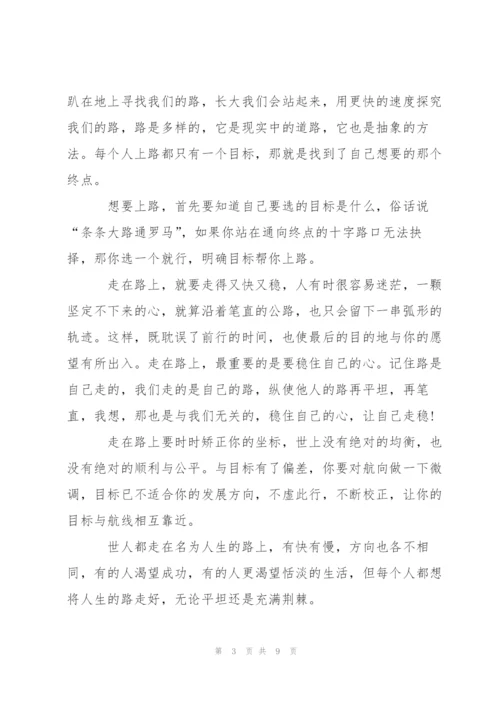 趴在地上寻找我们的路，长大我们会站起来，用更快的速度探究我们的路，路是多样的，它是现实中的道路，它也是抽象的方法。每个人上路都只有一个目标，那就是找到了自己想要的那个终点。

想要上路，首先要知道自己要选的目标是什么，俗话说“条条大路通罗马”，如果你站在通向终点的十字路口无法抉择，那你选一个就行，明确目标帮你上路。

走在路上，就要走得又快又稳，人有时很容易迷茫，一颗坚定不下来的心，就算沿着笔直的公路，也只会留下一串弧形的轨迹。这样，既耽误了前行的时间，也使最后的目的地与你的愿望有所出入。走在路上，最重要的是要稳住自己的心。记住路是自己走的，我们走的是自己的路，纵使他人的路再平坦，再笔直，我想，那也是与我们无关的，稳住自己的心，让自己走稳!

走在路上要时时矫正你的坐标，世上没有绝对的均衡，也没有绝对的顺利与公平。与目标有了偏差，你要对航向做一下微调，目标已不适合你的发展方向，不虚此行，不断校正，让你的目标与航线相互靠近。

世人都走在名为人生的路上，有快有慢，方向也各不相同，有的人渴望成功，有的人更渴望恬淡的生活，但每个人都想将人生的路走好，无论平坦还是充满荆棘。

第 3 页 共 9 页